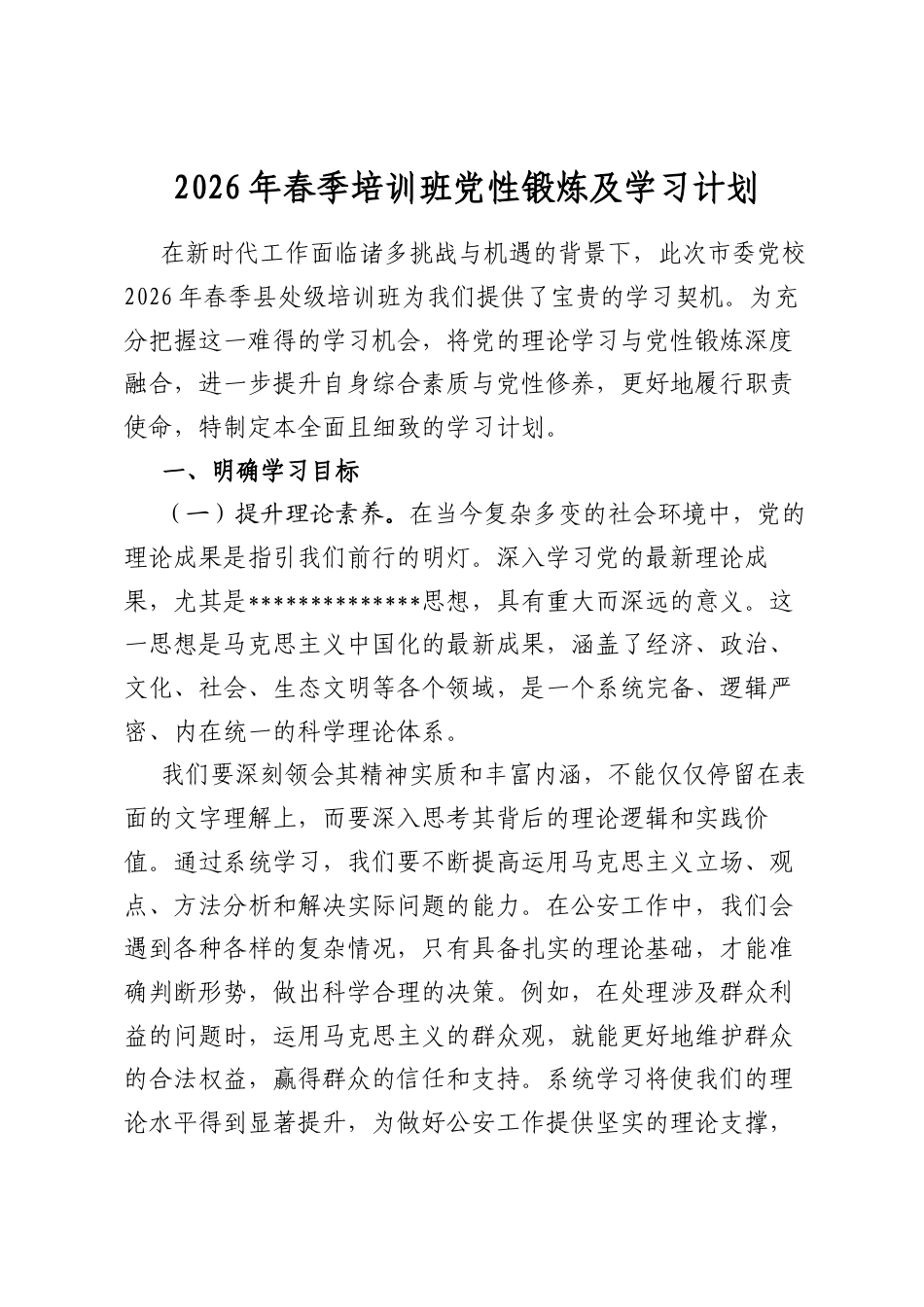 2026年春季培训班党性锻炼及学习计划

在新时代工作面临诸多挑战与机遇的背景下，此次市委党校2026年春季县处级培训班为我们提供了宝贵的学习契机。为充分把握这一难得的学习机会，将党的理论学习与党性锻炼深度融合，进一步提升自身综合素质与党性修养，更好地履行职责使命，特制定本全面且细致的学习计划。

一、明确学习目标

（一）提升理论素养。在当今复杂多变的社会环境中，党的理论成果是指引我们前行的明灯。深入学习党的最新理论成果，尤其是**************思想，具有重大而深远的意义。这一思想是马克思主义中国化的最新成果，涵盖了经济、政治、文化、社会、生态文明等各个领域，是一个系统完备、逻辑严密、内在统一的科学理论体系。

我们要深刻领会其精神实质和丰富内涵，不能仅仅停留在表面的文字理解上，而要深入思考其背后的理论逻辑和实践价值。通过系统学习，我们要不断提高运用马克思主义立场、观点、方法分析和解决实际问题的能力。在公安工作中，我们会遇到各种各样的复杂情况，只有具备扎实的理论基础，才能准确判断形势，做出科学合理的决策。例如，在处理涉及群众利益的问题时，运用马克思主义的群众观，就能更好地维护群众的合法权益，赢得群众的信任和支持。系统学习将使我们的理论水平得到显著提升，为做好公安工作提供坚实的理论支撑，